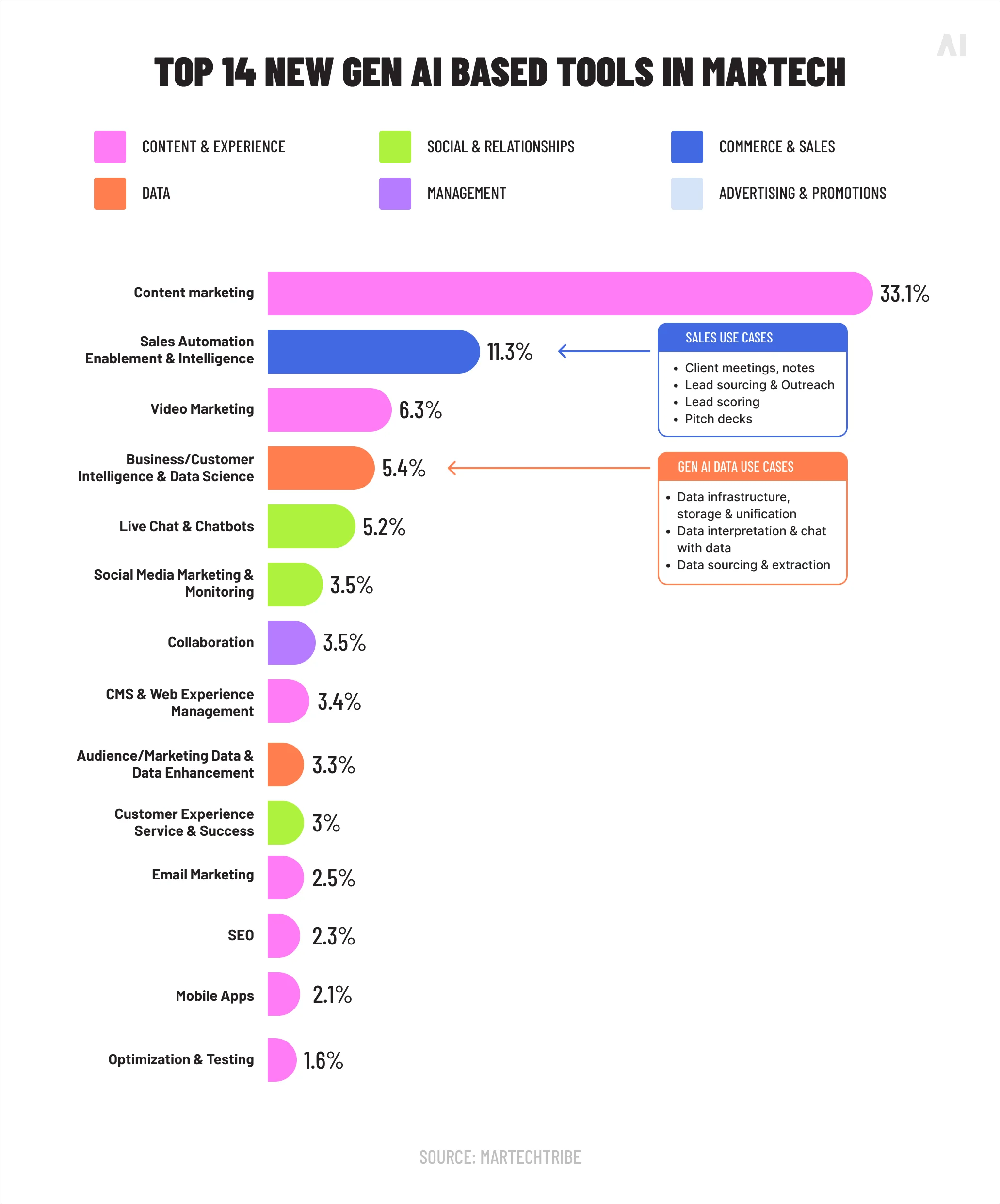 AI

TOP 14 NEW GEN AI BASED TOOLS IN MARTECH

CONTENT & EXPERIENCE
SOCIAL & RELATIONSHIPS
COMMERCE & SALES
DATA
MANAGEMENT
ADVERTISING & PROMOTIONS

Content marketing 33.1%
Sales Automation Enablement & Intelligence 11.3%
Video Marketing 6.3%
Business/Customer Intelligence & Data Science 5.4%
Live Chat & Chatbots 5.2%
Social Media Marketing & Monitoring 3.5%
Collaboration 3.5%
CMS & Web Experience Management 3.4%
Audience/Marketing Data & Data Enhancement 3.3%
Customer Experience Service & Success 3%
Email Marketing 2.5%
SEO 2.3%
Mobile Apps 2.1%
Optimization & Testing 1.6%

SALES USE CASES
• Client meetings, notes
• Lead sourcing & Outreach
• Lead scoring
• Pitch decks

GEN AI DATA USE CASES
• Data infrastructure, storage & unification
• Data interpretation & chat with data
• Data sourcing & extraction

SOURCE: MARTECHTRIBE